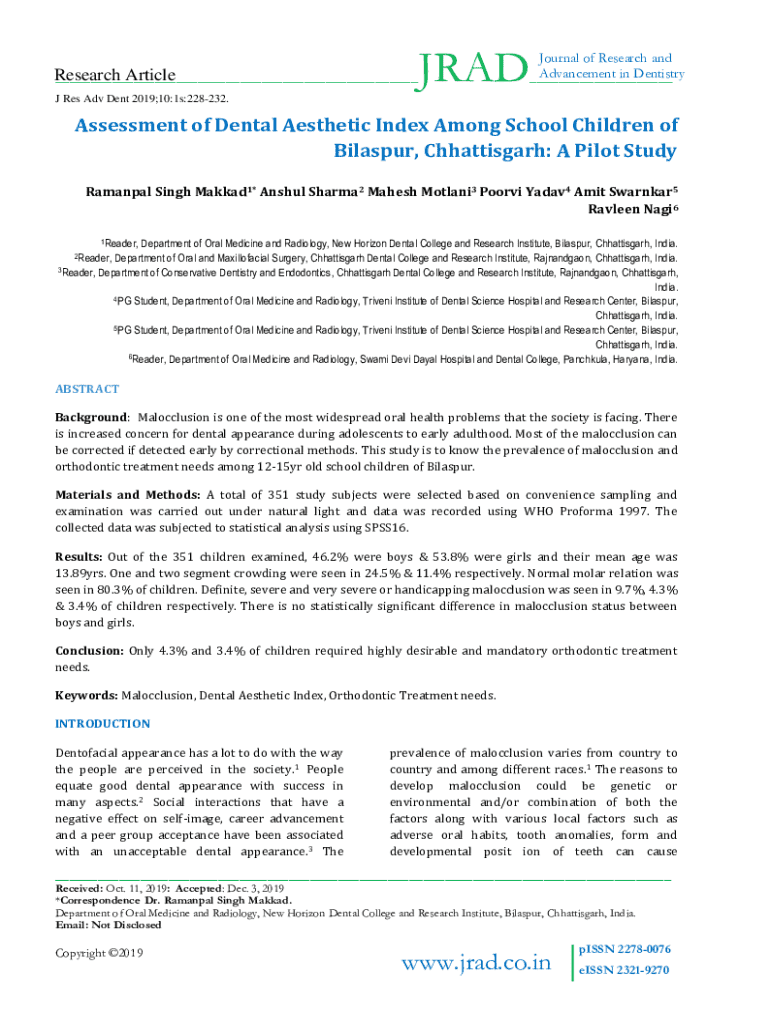 Research Article

JRAD Journal of Research and Advancement in Dentistry

J Res Adv Dent 2019;10:1s:228-232.

Assessment of Dental Aesthetic Index Among School Children of Bilaspur, Chhattisgarh: A Pilot Study

Ramanpal Singh Makkad$^{1*}$ Anshul Sharma$^{2}$ Mahesh Motlani$^{3}$ Poorvi Yadav$^{4}$ Amit Swarnkar$^{5}$ Ravleen Nagi$^{6}$

$^{1}$Reader, Department of Oral Medicine and Radiology, New Horizon Dental College and Research Institute, Bilaspur, Chhattisgarh, India.
$^{2}$Reader, Department of Oral and Maxillofacial Surgery, Chhattisgarh Dental College and Research Institute, Rajnandgaon, Chhattisgarh, India.
$^{3}$Reader, Department of Conservative Dentistry and Endodontics, Chhattisgarh Dental College and Research Institute, Rajnandgaon, Chhattisgarh, India.
$^{4}$PG Student, Department of Oral Medicine and Radiology, Triveni Institute of Dental Science Hospital and Research Center, Bilaspur, Chhattisgarh, India.
$^{5}$PG Student, Department of Oral Medicine and Radiology, Triveni Institute of Dental Science Hospital and Research Center, Bilaspur, Chhattisgarh, India.
$^{6}$Reader, Department of Oral Medicine and Radiology, Swami Devi Dayal Hospital and Dental College, Panchkula, Haryana, India.

ABSTRACT

Background: Malocclusion is one of the most widespread oral health problems that the society is facing. There is increased concern for dental appearance during adolescents to early adulthood. Most of the malocclusion can be corrected if detected early by correctional methods. This study is to know the prevalence of malocclusion and orthodontic treatment needs among 12-15yr old school children of Bilaspur.

Materials and Methods: A total of 351 study subjects were selected based on convenience sampling and examination was carried out under natural light and data was recorded using WHO Proforma 1997. The collected data was subjected to statistical analysis using SPSS16.

Results: Out of the 351 children examined, 46.2% were boys & 53.8% were girls and their mean age was 13.89yrs. One and two segment crowding were seen in 24.5% & 11.4% respectively. Normal molar relation was seen in 80.3% of children. Definite, severe and very severe or handicapping malocclusion was seen in 9.7%, 4.3% & 3.4% of children respectively. There is no statistically significant difference in malocclusion status between boys and girls.

Conclusion: Only 4.3% and 3.4% of children required highly desirable and mandatory orthodontic treatment needs.

Keywords: Malocclusion, Dental Aesthetic Index, Orthodontic Treatment needs.

INTRODUCTION

Dentofacial appearance has a lot to do with the way the people are perceived in the society.$^{1}$ People equate good dental appearance with success in many aspects.$^{2}$ Social interactions that have a negative effect on self-image, career advancement and a peer group acceptance have been associated with an unacceptable dental appearance.$^{3}$ The

prevalence of malocclusion varies from country to country and among different races.$^{1}$ The reasons to develop malocclusion could be genetic or environmental and/or combination of both the factors along with various local factors such as adverse oral habits, tooth anomalies, form and developmental posit ion of teeth can cause

Received: Oct. 11, 2019: Accepted: Dec. 3, 2019
*Correspondence Dr. Ramanpal Singh Makkad.
Department of Oral Medicine and Radiology, New Horizon Dental College and Research Institute, Bilaspur, Chhattisgarh, India.
Email: Not Disclosed

Copyright ©2019

www.jrad.co.in

pISSN 2278-0076
eISSN 2321-9270